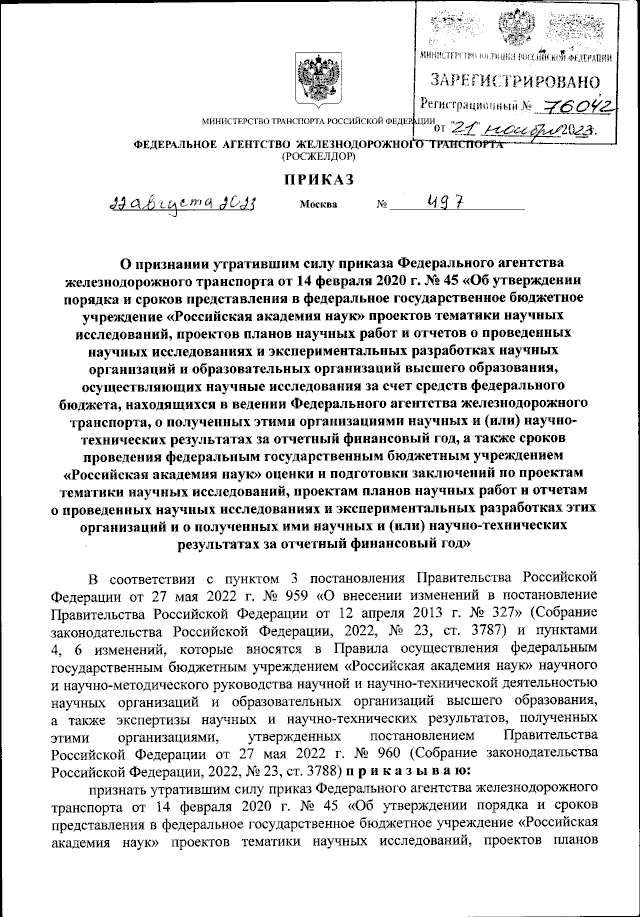 МИНИСТЕРСТВО ЮСТИЦИИ РОССИЙСКОЙ ФЕДЕРАЦИИ
ЗАРЕГИСТРИРОВАНО
Регистрационный № 76042
от "21" ноября 2023.

МИНИСТЕРСТВО ТРАНСПОРТА РОССИЙСКОЙ ФЕДЕРАЦИИ

ФЕДЕРАЛЬНОЕ АГЕНТСТВО ЖЕЛЕЗНОДОРОЖНОГО ТРАНСПОРТА
(РОСЖЕЛДОР)

ПРИКАЗ

22 августа 2023 Москва № 497

О признании утратившим силу приказа Федерального агентства железнодорожного транспорта от 14 февраля 2020 г. № 45 «Об утверждении порядка и сроков представления в федеральное государственное бюджетное учреждение «Российская академия наук» проектов тематики научных исследований, проектов планов научных работ и отчетов о проведенных научных исследованиях и экспериментальных разработках научных организаций и образовательных организаций высшего образования, осуществляющих научные исследования за счет средств федерального бюджета, находящихся в ведении Федерального агентства железнодорожного транспорта, о полученных этими организациями научных и (или) научно-технических результатах за отчетный финансовый год, а также сроков проведения федеральным государственным бюджетным учреждением «Российская академия наук» оценки и подготовки заключений по проектам тематики научных исследований, проектам планов научных работ и отчетам о проведенных научных исследованиях и экспериментальных разработках этих организаций и о полученных ими научных и (или) научно-технических результатах за отчетный финансовый год»

В соответствии с пунктом 3 постановления Правительства Российской Федерации от 27 мая 2022 г. № 959 «О внесении изменений в постановление Правительства Российской Федерации от 12 апреля 2013 г. № 327» (Собрание законодательства Российской Федерации, 2022, № 23, ст. 3787) и пунктами 4, 6 изменений, которые вносятся в Правила осуществления федеральным государственным бюджетным учреждением «Российская академия наук» научного и научно-методического руководства научной и научно-технической деятельностью научных организаций и образовательных организаций высшего образования, а также экспертизы научных и научно-технических результатов, полученных этими организациями, утвержденных постановлением Правительства Российской Федерации от 27 мая 2022 г. № 960 (Собрание законодательства Российской Федерации, 2022, № 23, ст. 3788) п р и к а з ы в а ю:

признать утратившим силу приказ Федерального агентства железнодорожного транспорта от 14 февраля 2020 г. № 45 «Об утверждении порядка и сроков представления в федеральное государственное бюджетное учреждение «Российская академия наук» проектов тематики научных исследований, проектов планов